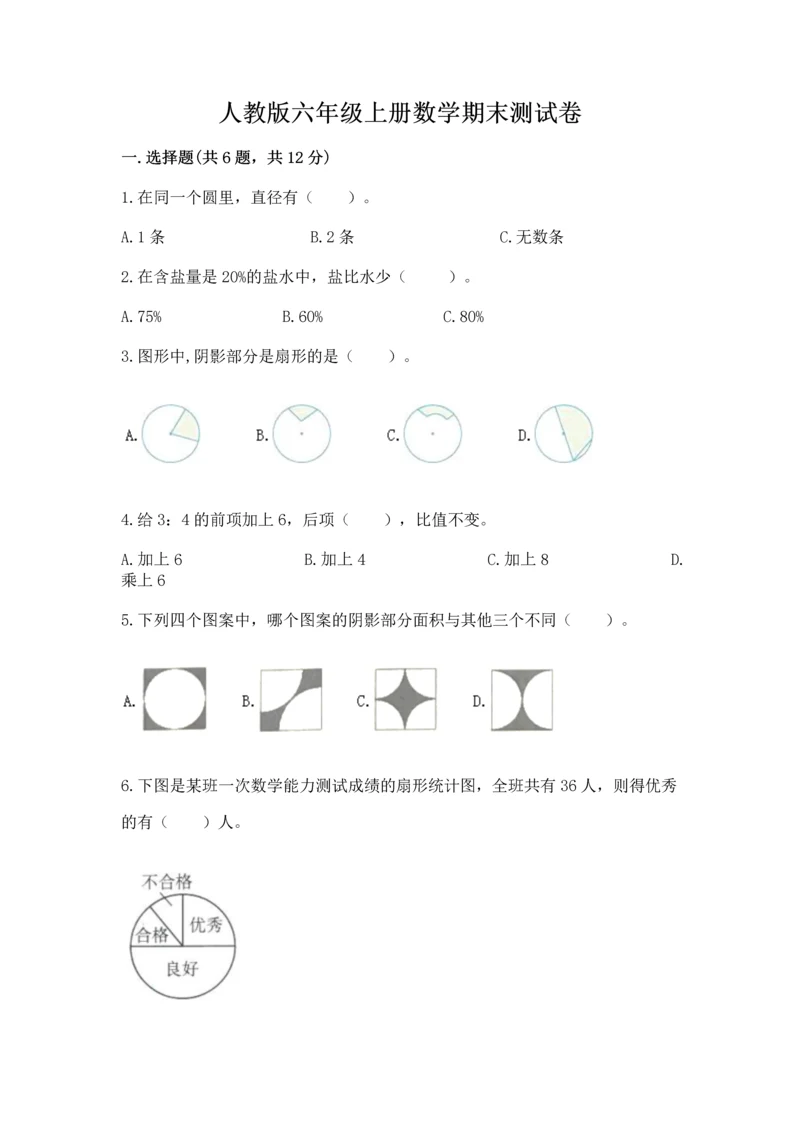 人教版六年级上册数学期末测试卷

一.选择题(共6题，共12分)

1.在同一个圆里，直径有（　　）。

A.1条　　　　B.2条　　　　C.无数条

2.在含盐量是20%的盐水中，盐比水少（　　）。

A.75%　　　　B.60%　　　　C.80%

3.图形中,阴影部分是扇形的是（　　）。

A.　　B.　　C.　　D.

4.给3：4的前项加上6，后项（　　），比值不变。

A.加上6　　　　B.加上4　　　　C.加上8　　　　D.乘上6

5.下列四个图案中，哪个图案的阴影部分面积与其他三个不同（　　）。

A.　　B.　　C.　　D.

6.下图是某班一次数学能力测试成绩的扇形统计图，全班共有36人，则得优秀的有（　　）人。

不合格
合格
优秀
良好